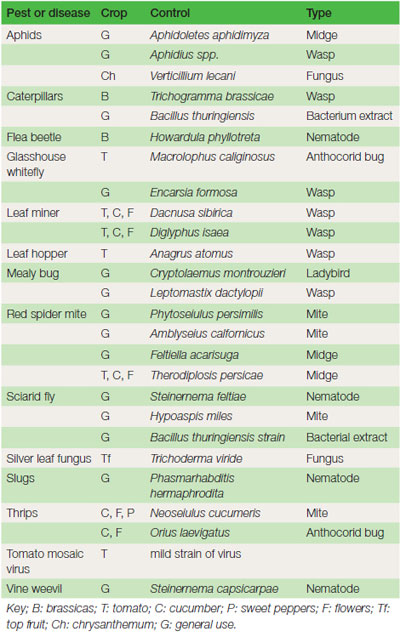 | Pest or disease | Crop | Control | Type |
|---|---|---|---|
| Aphids | G | Aphidoletes aphidimyza | Midge |
| | G | Aphidius spp. | Wasp |
| | Ch | Verticillium lecani | Fungus |
| Caterpillars | B | Trichogramma brassicae | Wasp |
| | G | Bacillus thuringiensis | Bacterium extract |
| Flea beetle | B | Howardula phyllotreta | Nematode |
| Glasshouse whitefly | T | Macrolophus caliginosus | Anthocorid bug |
| | G | Encarsia formosa | Wasp |
| Leaf miner | T, C, F | Dacnusa sibirica | Wasp |
| | T, C, F | Diglyphus isaea | Wasp |
| Leaf hopper | T | Anagrus atomus | Wasp |
| Mealy bug | G | Cryptolaemus montrouzieri | Ladybird |
| | G | Leptomastix dactylopii | Wasp |
| Red spider mite | G | Phytoseiulus persimilis | Mite |
| | G | Amblyseius calfornicus | Mite |
| | G | Feltiella acarisuga | Midge |
| | T, C, F | Therodiplosis persicae | Midge |
| Sciarid fly | G | Steinernema feltiae | Nematode |
| | G | Hypoaspis miles | Mite |
| | G | Bacillus thuringiensis strain | Bacterial extract |
| Silver leaf fungus | Tf | Trichoderma viride | Fungus |
| Slugs | G | Phasmarhabditis hermaphrodita | Nematode |
| Thrips | C, F, P | Neoseiulus cucumeris | Mite |
| | C, F | Orius laevigatus | Anthocorid bug |
| Tomato mosaic virus | T | mild strain of virus | |
| Vine weevil | G | Steinernema capsicarpae | Nematode |

Key; B: brassicas; T: tomato; C: cucumber; P: sweet peppers; F: flowers; Tf: top fruit; Ch: chrysanthemum; G: general use.